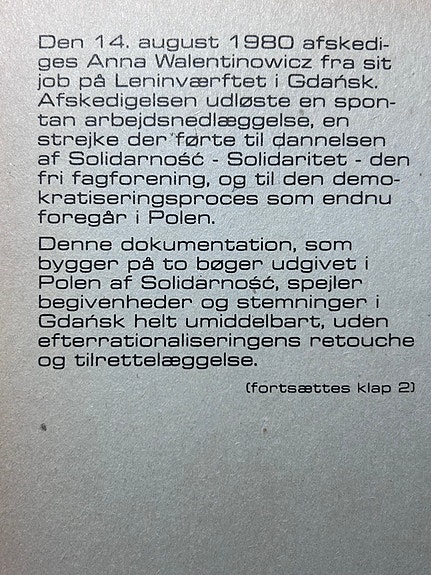 Den 14. august 1980 afskediges Anna Walentinowicz fra sit job på Leninværftet i Gdańsk. Afskedigelsen udløste en spontan arbejdsnedlæggelse, en strejke der førte til dannelsen af Solidarność - Solidaritet - den fri fagforening, og til den demokratiseringsproces som endnu foregår i Polen.

Denne dokumentation, som bygger på to bøger udgivet i Polen af Solidarność, spejler begivenheder og stemninger i Gdańsk helt umiddelbart, uden efterrationaliseringens retouche og tilrettelæggelse.

(fortsættes klap 2)